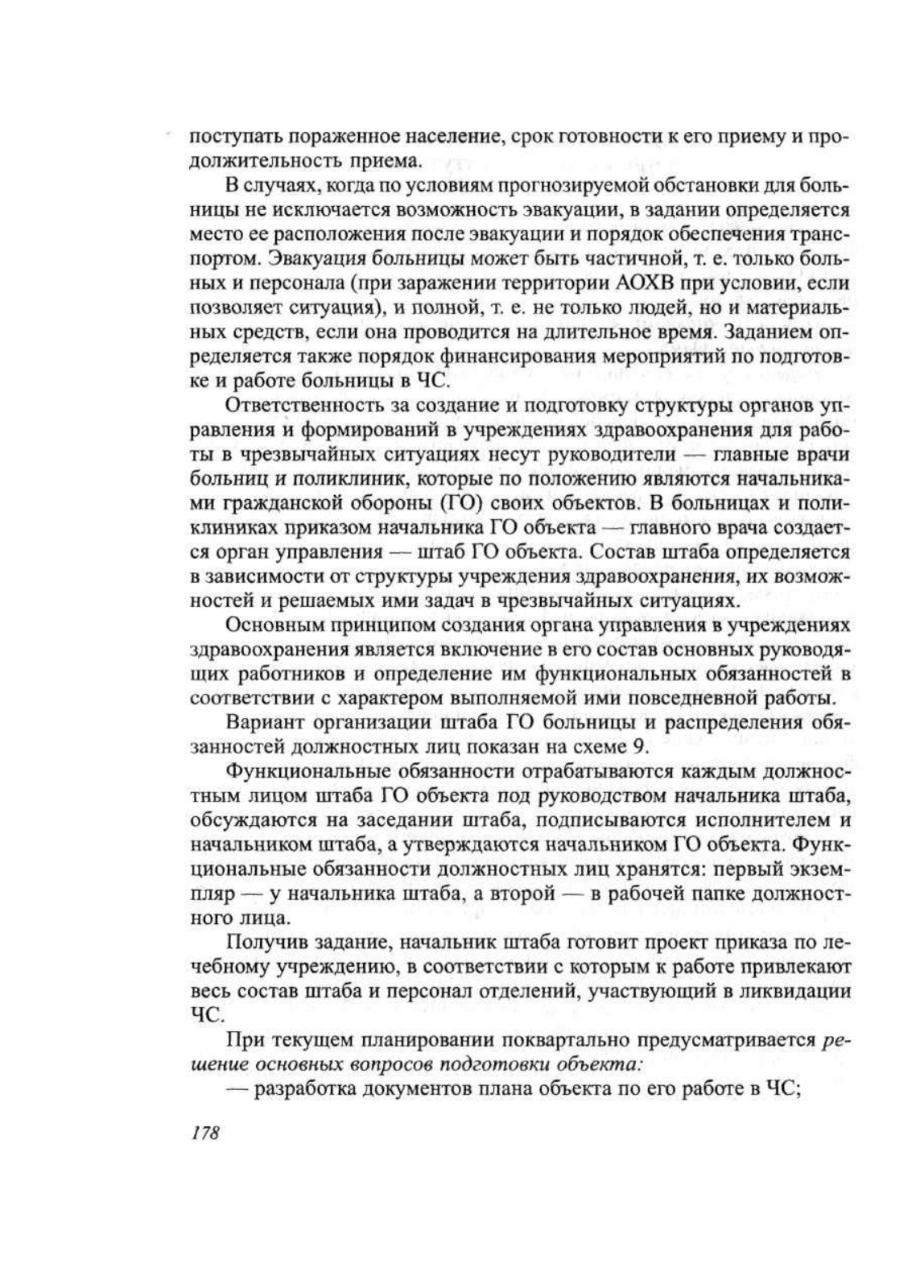 поступать пораженное население, срок готовности к его приему и продолжительность приема.

В случаях, когда по условиям прогнозируемой обстановки для больницы не исключается возможность эвакуации, в задании определяется место ее расположения после эвакуации и порядок обеспечения транспортом. Эвакуация больницы может быть частичной, т. е. только больных и персонала (при заражении территории АОХВ при условии, если позволяет ситуация), и полной, т. е. не только людей, но и материальных средств, если она проводится на длительное время. Заданием определяется также порядок финансирования мероприятий по подготовке и работе больницы в ЧС.

Ответственность за создание и подготовку структуры органов управления и формирований в учреждениях здравоохранения для работы в чрезвычайных ситуациях несут руководители — главные врачи больниц и поликлиник, которые по положению являются начальниками гражданской обороны (ГО) своих объектов. В больницах и поликлиниках приказом начальника ГО объекта — главного врача создается орган управления — штаб ГО объекта. Состав штаба определяется в зависимости от структуры учреждения здравоохранения, их возможностей и решаемых ими задач в чрезвычайных ситуациях.

Основным принципом создания органа управления в учреждениях здравоохранения является включение в его состав основных руководящих работников и определение им функциональных обязанностей в соответствии с характером выполняемой ими повседневной работы.

Вариант организации штаба ГО больницы и распределения обязанностей должностных лиц показан на схеме 9.

Функциональные обязанности отрабатываются каждым должностным лицом штаба ГО объекта под руководством начальника штаба, обсуждаются на заседании штаба, подписываются исполнителем и начальником штаба, а утверждаются начальником ГО объекта. Функциональные обязанности должностных лиц хранятся: первый экземпляр — у начальника штаба, а второй — в рабочей папке должностного лица.

Получив задание, начальник штаба готовит проект приказа по лечебному учреждению, в соответствии с которым к работе привлекают весь состав штаба и персонал отделений, участвующий в ликвидации ЧС.

При текущем планировании поквартально предусматривается решение основных вопросов подготовки объекта:

— разработка документов плана объекта по его работе в ЧС;

178